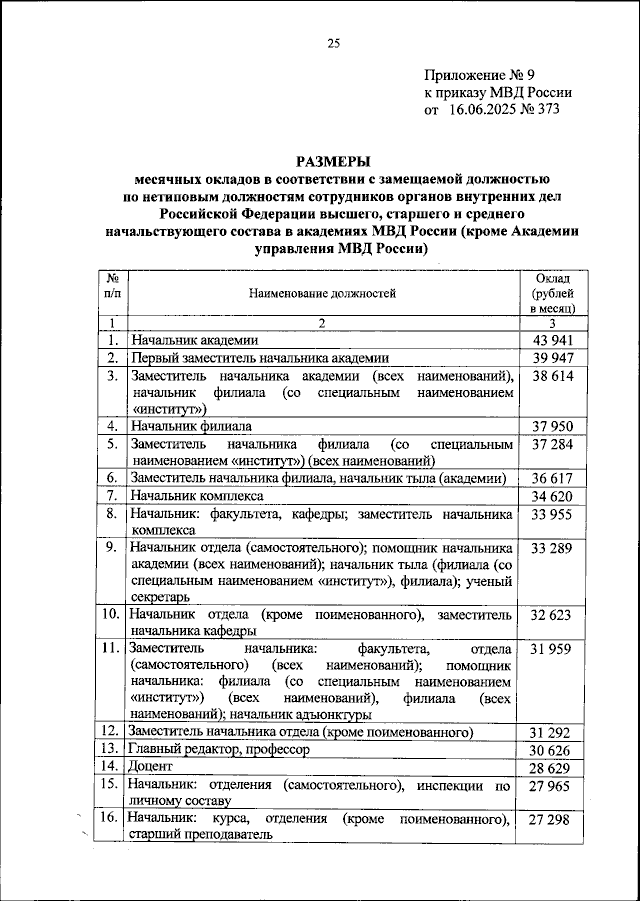 25

Приложение № 9
к приказу МВД России
от 16.06.2025 № 373

РАЗМЕРЫ
месячных окладов в соответствии с замещаемой должностью по нетиповым должностям сотрудников органов внутренних дел Российской Федерации высшего, старшего и среднего начальствующего состава в академиях МВД России (кроме Академии управления МВД России)

| № п/п | Наименование должностей | Оклад (рублей в месяц) |
|---|---|---|
| 1 | 2 | 3 |
| 1. | Начальник академии | 43 941 |
| 2. | Первый заместитель начальника академии | 39 947 |
| 3. | Заместитель начальника академии (всех наименований), начальник филиала (со специальным наименованием «институт») | 38 614 |
| 4. | Начальник филиала | 37 950 |
| 5. | Заместитель начальника филиала (со специальным наименованием «институт») (всех наименований) | 37 284 |
| 6. | Заместитель начальника филиала, начальник тыла (академии) | 36 617 |
| 7. | Начальник комплекса | 34 620 |
| 8. | Начальник: факультета, кафедры; заместитель начальника комплекса | 33 955 |
| 9. | Начальник отдела (самостоятельного); помощник начальника академии (всех наименований); начальник тыла (филиала (со специальным наименованием «институт»), филиала); ученый секретарь | 33 289 |
| 10. | Начальник отдела (кроме поименованного), заместитель начальника кафедры | 32 623 |
| 11. | Заместитель начальника: факультета, отдела (самостоятельного) (всех наименований); помощник начальника: филиала (со специальным наименованием «институт») (всех наименований), филиала (всех наименований); начальник адъюнктуры | 31 959 |
| 12. | Заместитель начальника отдела (кроме поименованного) | 31 292 |
| 13. | Главный редактор, профессор | 30 626 |
| 14. | Доцент | 28 629 |
| 15. | Начальник: отделения (самостоятельного), инспекции по личному составу | 27 965 |
| 16. | Начальник: курса, отделения (кроме поименованного), старший преподаватель | 27 298 |